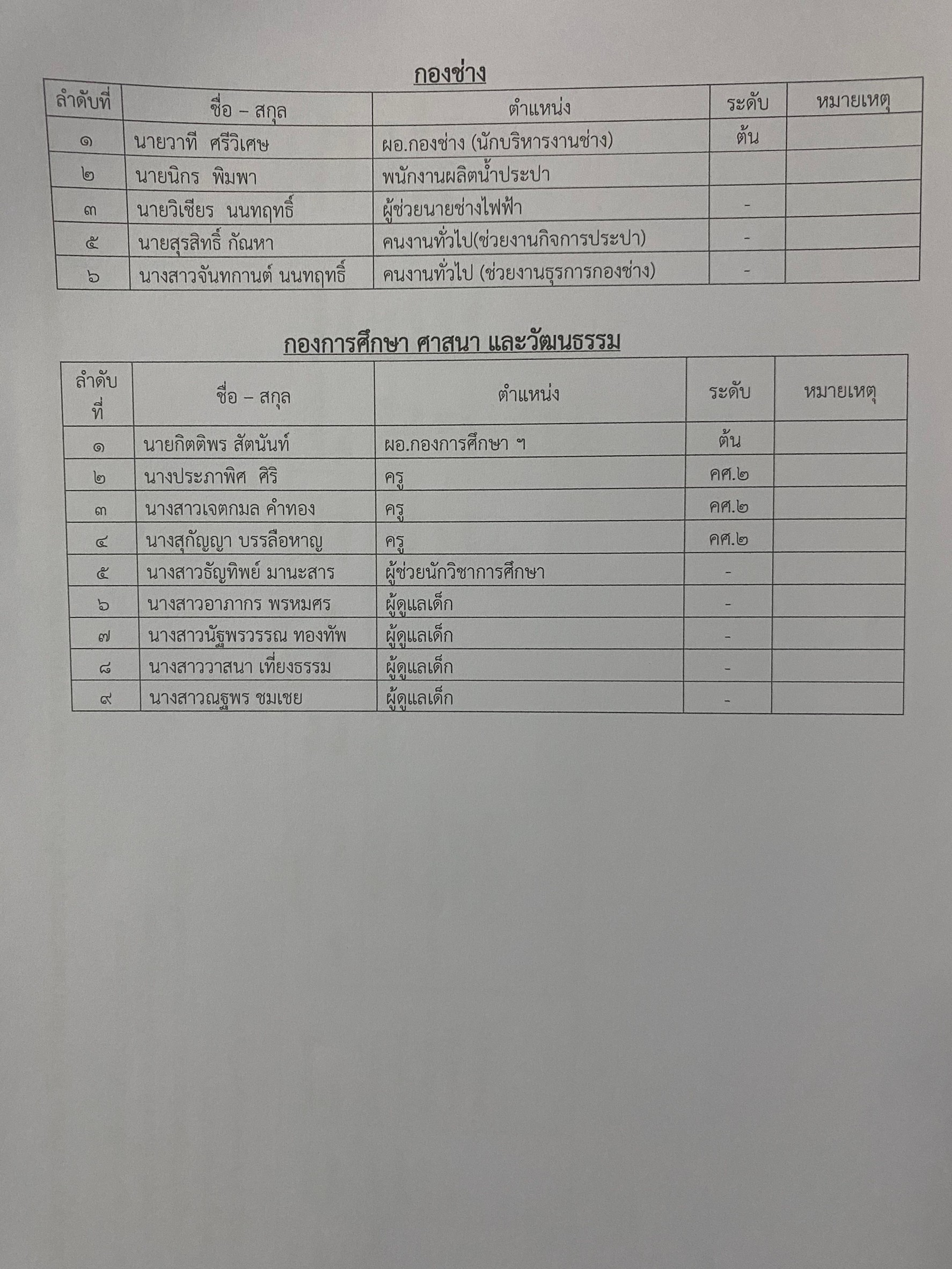 กองช่าง

| ลำดับที่ | ชื่อ – สกุล | ตำแหน่ง | ระดับ | หมายเหตุ |
|---|---|---|---|---|
| ๑ | นายวาที ศรีวิเศษ | ผอ.กองช่าง (นักบริหารงานช่าง) | ต้น | |
| ๒ | นายนิกร พิมพา | พนักงานผลิตน้ำประปา | | |
| ๓ | นายวิเชียร นนทฤทธิ์ | ผู้ช่วยนายช่างไฟฟ้า | - | |
| ๕ | นายสุรสิทธิ์ กัณหา | คนงานทั่วไป(ช่วยงานกิจการประปา) | - | |
| ๖ | นางสาวจันทกานต์ นนทฤทธิ์ | คนงานทั่วไป (ช่วยงานธุรการกองช่าง) | - | |

กองการศึกษา ศาสนา และวัฒนธรรม

| ลำดับที่ | ชื่อ – สกุล | ตำแหน่ง | ระดับ | หมายเหตุ |
|---|---|---|---|---|
| ๑ | นายกิตติพร สัตนันท์ | ผอ.กองการศึกษา ฯ | ต้น | |
| ๒ | นางประภาพิศ ศิริ | ครู | คศ.๒ | |
| ๓ | นางสาวเจตกมล คำทอง | ครู | คศ.๒ | |
| ๔ | นางสุกัญญา บรรลือหาญ | ครู | คศ.๒ | |
| ๕ | นางสาวธัญทิพย์ มานะสาร | ผู้ช่วยนักวิชาการศึกษา | - | |
| ๖ | นางสาวอาภากร พรหมศร | ผู้ดูแลเด็ก | - | |
| ๗ | นางสาวนัฐพรวรรณ ทองทัพ | ผู้ดูแลเด็ก | - | |
| ๘ | นางสาววาสนา เที่ยงธรรม | ผู้ดูแลเด็ก | - | |
| ๙ | นางสาวณฐพร ชมเชย | ผู้ดูแลเด็ก | - | |